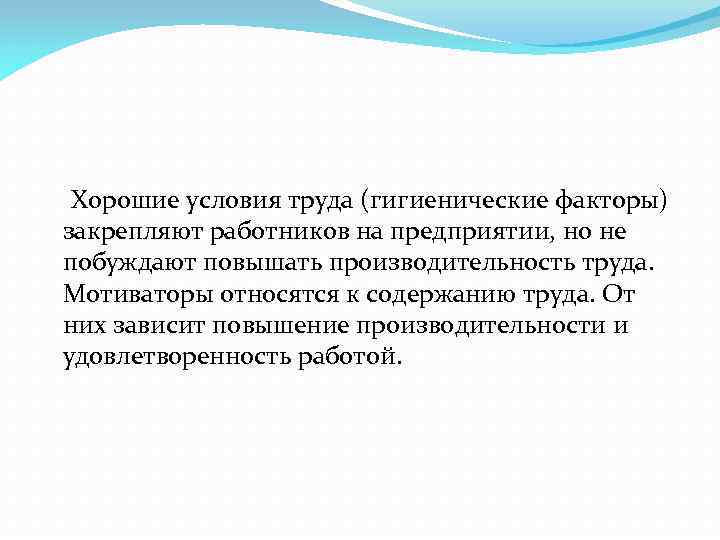 Хорошие условия труда (гигиенические факторы) закрепляют работников на предприятии, но не побуждают повышать производительность труда. Мотиваторы относятся к содержанию труда. От них зависит повышение производительности и удовлетворенность работой.